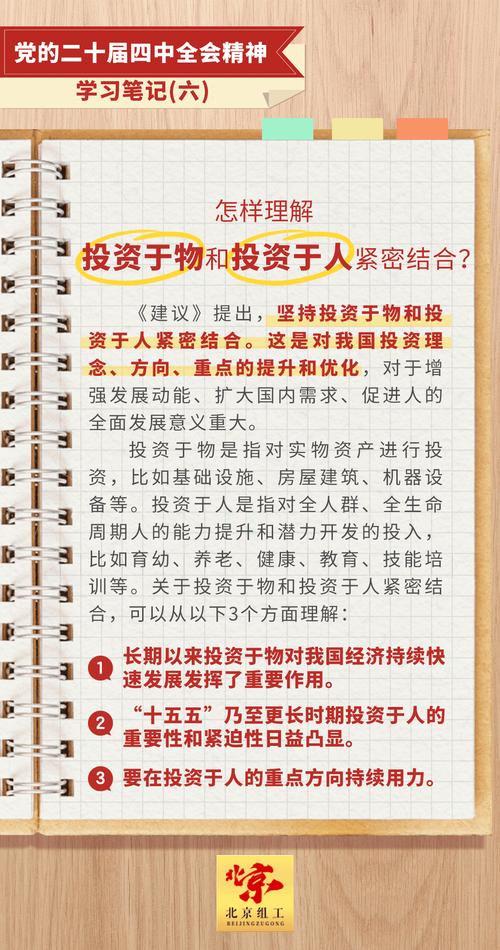 党的二十届四中全会精神

学习笔记(六)

怎样理解

投资于物和投资于人紧密结合?

《建议》提出，坚持投资于物和投资于人紧密结合。这是对我国投资理念、方向、重点的提升和优化，对于增强发展动能、扩大国内需求、促进人的全面发展意义重大。

投资于物是指对实物资产进行投资，比如基础设施、房屋建筑、机器设备等。投资于人是指对全人群、全生命周期人的能力提升和潜力开发的投入，比如育幼、养老、健康、教育、技能培训等。关于投资于物和投资于人紧密结合，可以从以下3个方面理解:

1 长期以来投资于物对我国经济持续快速发展发挥了重要作用。

2 “十五五”乃至更长时期投资于人的重要性和紧迫性日益凸显。

3 要在投资于人的重点方向持续用力。

北京

北京组工
BEIJINGZUGONG